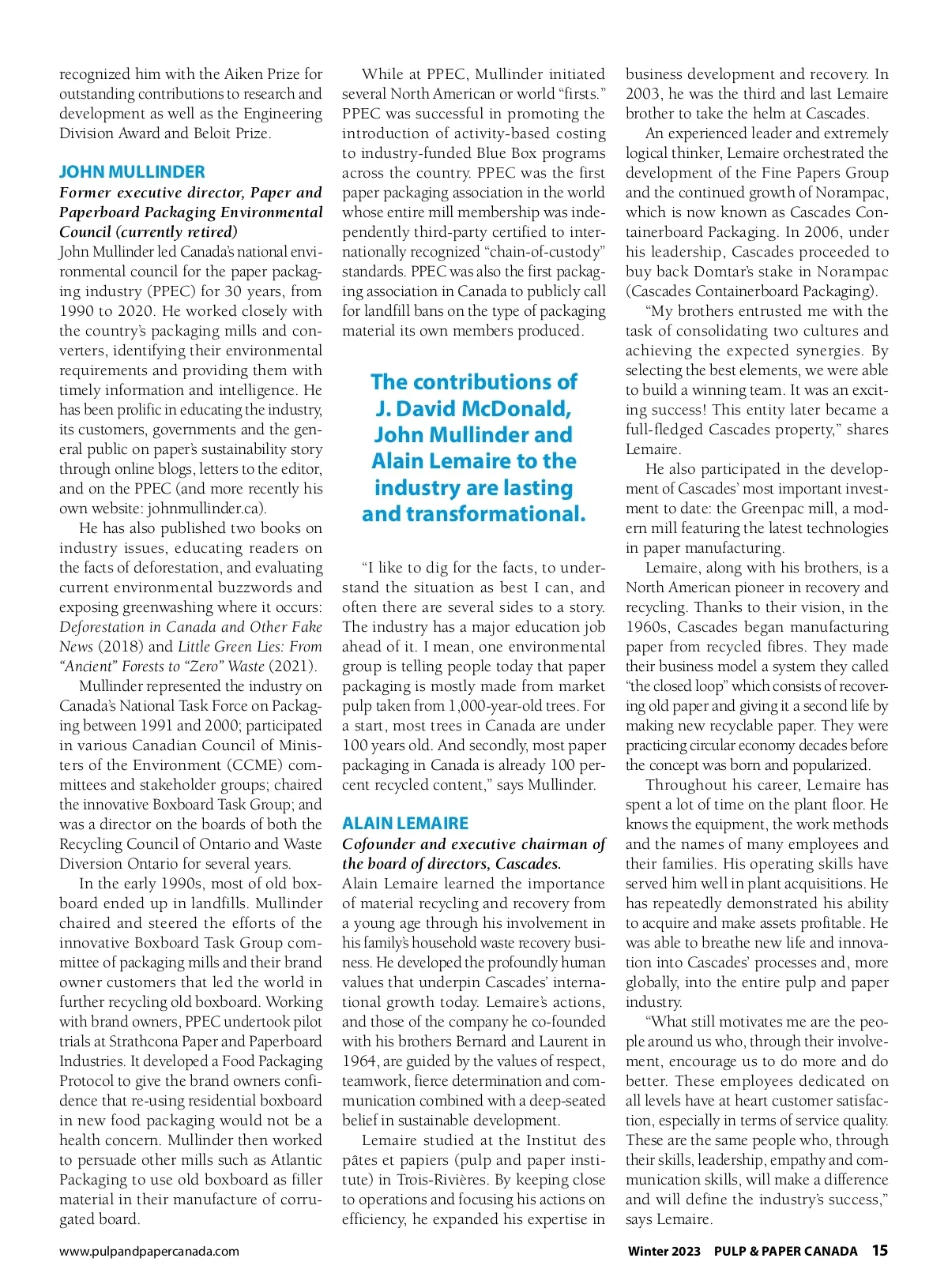 recognized him with the Aiken Prize for outstanding contributions to research and development as well as the Engineering Division Award and Beloit Prize.

JOHN MULLINDER

Former executive director, Paper and Paperboard Packaging Environmental Council (currently retired)

John Mullinder led Canada's national environmental council for the paper packaging industry (PPEC) for 30 years, from 1990 to 2020. He worked closely with the country's packaging mills and converters, identifying their environmental requirements and providing them with timely information and intelligence. He has been prolific in educating the industry, its customers, governments and the general public on paper's sustainability story through online blogs, letters to the editor, and on the PPEC (and more recently his own website: johnmullinder.ca).

He has also published two books on industry issues, educating readers on the facts of deforestation, and evaluating current environmental buzzwords and exposing greenwashing where it occurs: Deforestation in Canada and Other Fake News (2018) and Little Green Lies: From "Ancient" Forests to "Zero" Waste (2021).

Mullinder represented the industry on Canada's National Task Force on Packaging between 1991 and 2000; participated in various Canadian Council of Ministers of the Environment (CCME) committees and stakeholder groups; chaired the innovative Boxboard Task Group; and was a director on the boards of both the Recycling Council of Ontario and Waste Diversion Ontario for several years.

In the early 1990s, most of old boxboard ended up in landfills. Mullinder chaired and steered the efforts of the innovative Boxboard Task Group committee of packaging mills and their brand owner customers that led the world in further recycling old boxboard. Working with brand owners, PPEC undertook pilot trials at Strathcona Paper and Paperboard Industries. It developed a Food Packaging Protocol to give the brand owners confidence that re-using residential boxboard in new food packaging would not be a health concern. Mullinder then worked to persuade other mills such as Atlantic Packaging to use old boxboard as filler material in their manufacture of corrugated board.

While at PPEC, Mullinder initiated several North American or world "firsts." PPEC was successful in promoting the introduction of activity-based costing to industry-funded Blue Box programs across the country. PPEC was the first paper packaging association in the world whose entire mill membership was independently third-party certified to internationally recognized "chain-of-custody" standards. PPEC was also the first packaging association in Canada to publicly call for landfill bans on the type of packaging material its own members produced.

The contributions of J. David McDonald, John Mullinder and Alain Lemaire to the industry are lasting and transformational.

"I like to dig for the facts, to understand the situation as best I can, and often there are several sides to a story. The industry has a major education job ahead of it. I mean, one environmental group is telling people today that paper packaging is mostly made from market pulp taken from 1,000-year-old trees. For a start, most trees in Canada are under 100 years old. And secondly, most paper packaging in Canada is already 100 percent recycled content," says Mullinder.

ALAIN LEMAIRE

Cofounder and executive chairman of the board of directors, Cascades.

Alain Lemaire learned the importance of material recycling and recovery from a young age through his involvement in his family's household waste recovery business. He developed the profoundly human values that underpin Cascades' international growth today. Lemaire's actions, and those of the company he co-founded with his brothers Bernard and Laurent in 1964, are guided by the values of respect, teamwork, fierce determination and communication combined with a deep-seated belief in sustainable development.

Lemaire studied at the Institut des pâtes et papiers (pulp and paper institute) in Trois-Rivières. By keeping close to operations and focusing his actions on efficiency, he expanded his expertise in business development and recovery. In 2003, he was the third and last Lemaire brother to take the helm at Cascades.

An experienced leader and extremely logical thinker, Lemaire orchestrated the development of the Fine Papers Group and the continued growth of Norampac, which is now known as Cascades Containerboard Packaging. In 2006, under his leadership, Cascades proceeded to buy back Domtar's stake in Norampac (Cascades Containerboard Packaging).

"My brothers entrusted me with the task of consolidating two cultures and achieving the expected synergies. By selecting the best elements, we were able to build a winning team. It was an exciting success! This entity later became a full-fledged Cascades property," shares Lemaire.

He also participated in the development of Cascades' most important investment to date: the Greenpac mill, a modern mill featuring the latest technologies in paper manufacturing.

Lemaire, along with his brothers, is a North American pioneer in recovery and recycling. Thanks to their vision, in the 1960s, Cascades began manufacturing paper from recycled fibres. They made their business model a system they called "the closed loop" which consists of recovering old paper and giving it a second life by making new recyclable paper. They were practicing circular economy decades before the concept was born and popularized.

Throughout his career, Lemaire has spent a lot of time on the plant floor. He knows the equipment, the work methods and the names of many employees and their families. His operating skills have served him well in plant acquisitions. He has repeatedly demonstrated his ability to acquire and make assets profitable. He was able to breathe new life and innovation into Cascades' processes and, more globally, into the entire pulp and paper industry.

"What still motivates me are the people around us who, through their involvement, encourage us to do more and do better. These employees dedicated on all levels have at heart customer satisfaction, especially in terms of service quality. These are the same people who, through their skills, leadership, empathy and communication skills, will make a difference and will define the industry's success," says Lemaire.

www.pulpandpapercanada.com

Winter 2023 PULP & PAPER CANADA 15